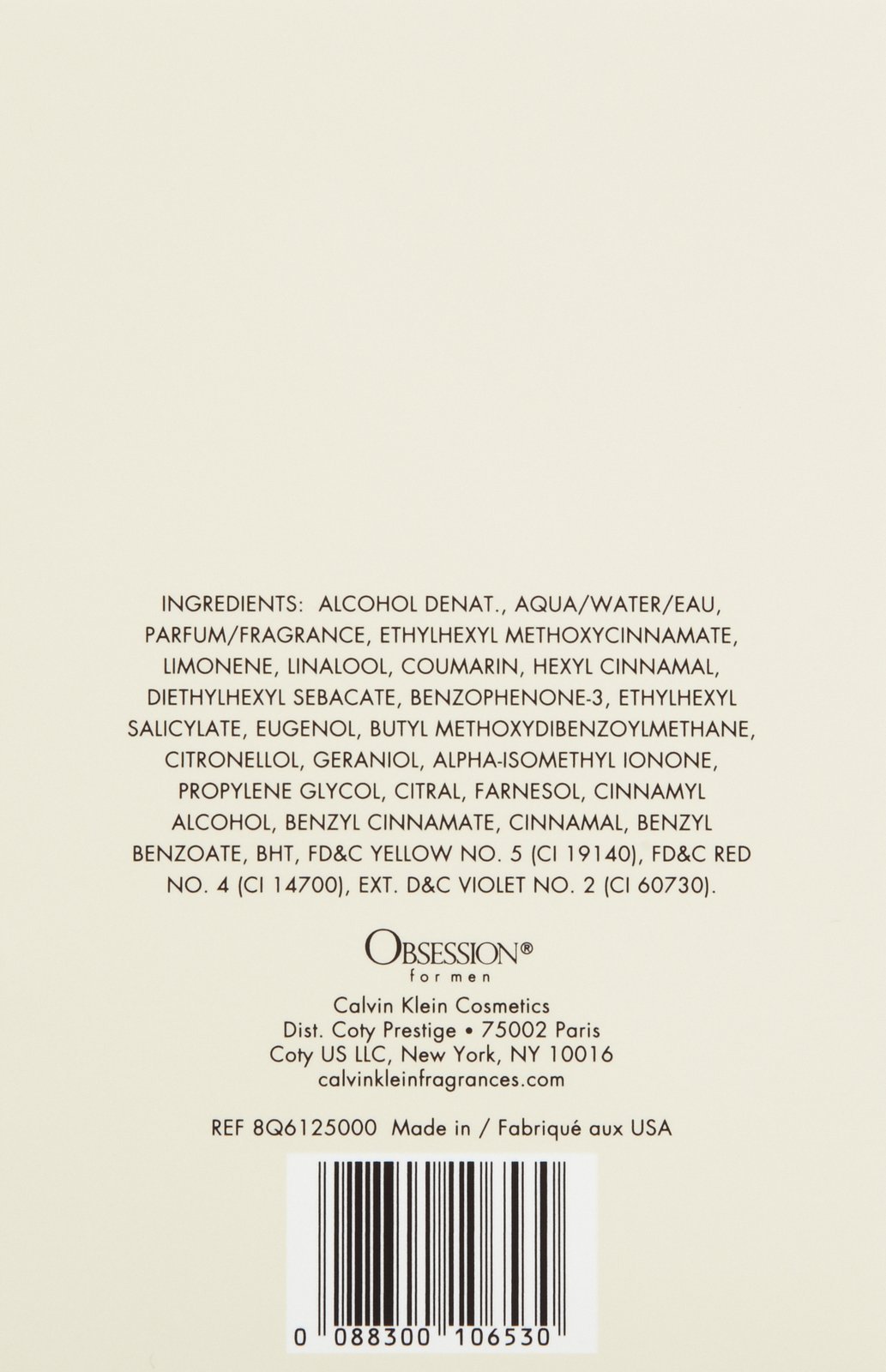 INGREDIENTS: ALCOHOL DENAT., AQUA/WATER/EAU, PARFUM/FRAGRANCE, ETHYLHEXYL METHOXYCINNAMATE, LIMONENE, LINALOOL, COUMARIN, HEXYL CINNAMAL, DIETHYLHEXYL SEBACATE, BENZOPHENONE-3, ETHYLHEXYL SALICYLATE, EUGENOL, BUTYL METHOXYDIBENZOYLMETHANE, CITRONELLOL, GERANIOL, ALPHA-ISOMETHYL IONONE, PROPYLENE GLYCOL, CITRAL, FARNESOL, CINNAMYL ALCOHOL, BENZYL CINNAMATE, CINNAMAL, BENZYL BENZOATE, BHT, FD&C YELLOW NO. 5 (CI 19140), FD&C RED NO. 4 (CI 14700), EXT. D&C VIOLET NO. 2 (CI 60730).

OBSESSION®
for men

Calvin Klein Cosmetics
Dist. Coty Prestige • 75002 Paris
Coty US LLC, New York, NY 10016
calvinkleinfragrances.com

REF 8Q6125000 Made in / Fabriqué aux USA

0 088300 106530